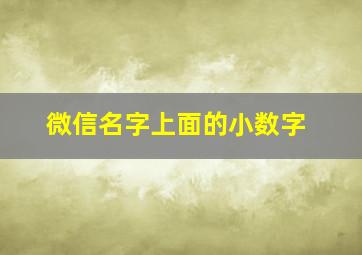 微信名字上面的小数字